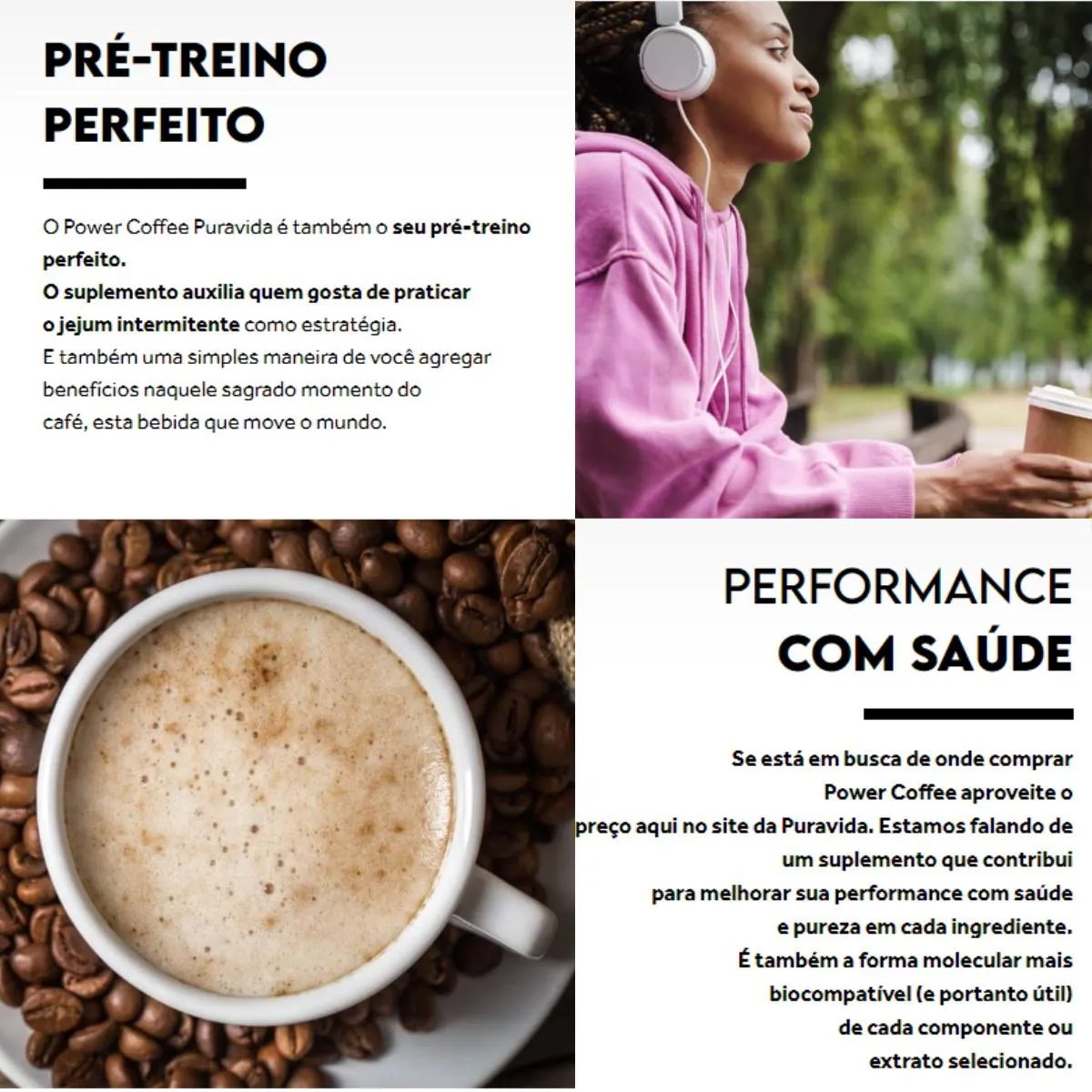 PRÉ-TREINO
PERFEITO

O Power Coffee Puravida é também o seu pré-treino perfeito.
O suplemento auxilia quem gosta de praticar o jejum intermitente como estratégia.
E também uma simples maneira de você agregar benefícios naquele sagrado momento do café, esta bebida que move o mundo.

PERFORMANCE
COM SAÚDE

Se está em busca de onde comprar Power Coffee aproveite o preço aqui no site da Puravida. Estamos falando de um suplemento que contribui para melhorar sua performance com saúde e pureza em cada ingrediente.
É também a forma molecular mais biocompatível (e portanto útil) de cada componente ou extrato selecionado.